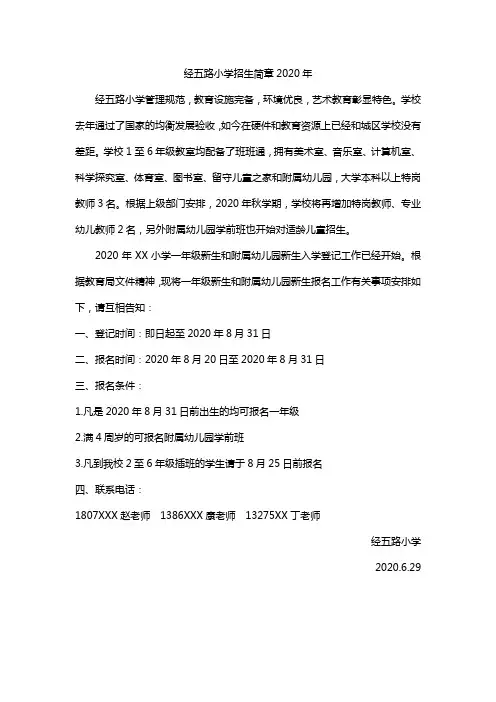 经五路小学招生简章 2020 年

经五路小学管理规范，教育设施完备，环境优良，艺术教育彰显特色。学校去年通过了国家的均衡发展验收，如今在硬件和教育资源上已经和城区学校没有差距。学校 1 至 6 年级教室均配备了班班通，拥有美术室、音乐室、计算机室、科学探究室、体育室、图书室、留守儿童之家和附属幼儿园，大学本科以上特岗教师 3 名。根据上级部门安排，2020 年秋学期，学校将再增加特岗教师、专业幼儿教师 2 名，另外附属幼儿园学前班也开始对适龄儿童招生。

2020 年 XX 小学一年级新生和附属幼儿园新生入学登记工作已经开始。根据教育局文件精神，现将一年级新生和附属幼儿园新生报名工作有关事项安排如下，请互相告知：

一、登记时间：即日起至 2020 年 8 月 31 日

二、报名时间：2020 年 8 月 20 日至 2020 年 8 月 31 日

三、报名条件：

1.凡是 2020 年 8 月 31 日前出生的均可报名一年级

2.满 4 周岁的可报名附属幼儿园学前班

3.凡到我校 2 至 6 年级插班的学生请于 8 月 25 日前报名

四、联系电话：

1807XXX 赵老师 1386XXX 康老师 13275XX 丁老师

经五路小学

2020.6.29